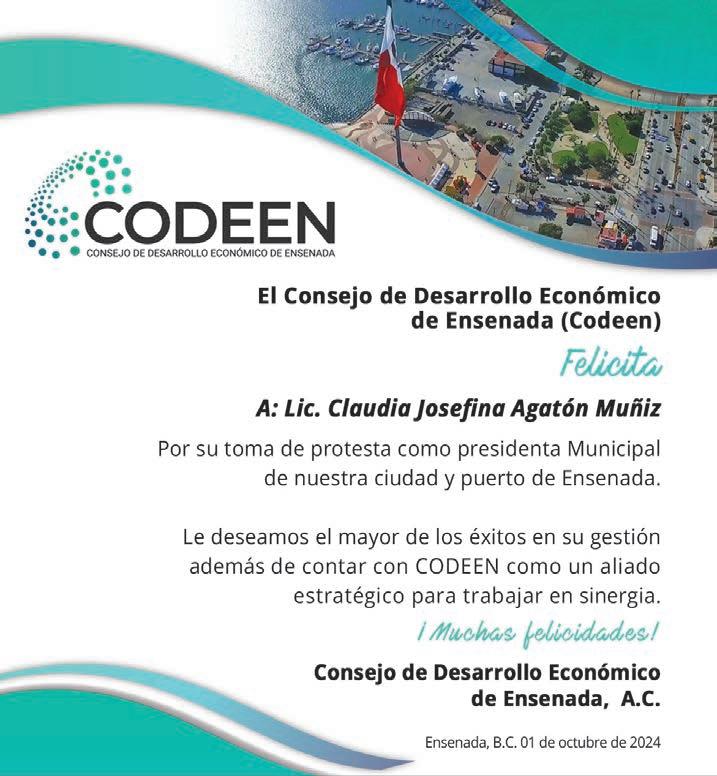 CODEEN
CONSEJO DE DESARROLLO ECONÓMICO DE ENSENADA

El Consejo de Desarrollo Económico de Ensenada (Codeen)

Felicita

A: Lic. Claudia Josefina Agatón Muñiz

Por su toma de protesta como presidenta Municipal de nuestra ciudad y puerto de Ensenada.

Le deseamos el mayor de los éxitos en su gestión además de contar con CODEEN como un aliado estratégico para trabajar en sinergia.

¡Muchas felicidades!

Consejo de Desarrollo Económico de Ensenada, A.C.

Ensenada, B.C. 01 de octubre de 2024